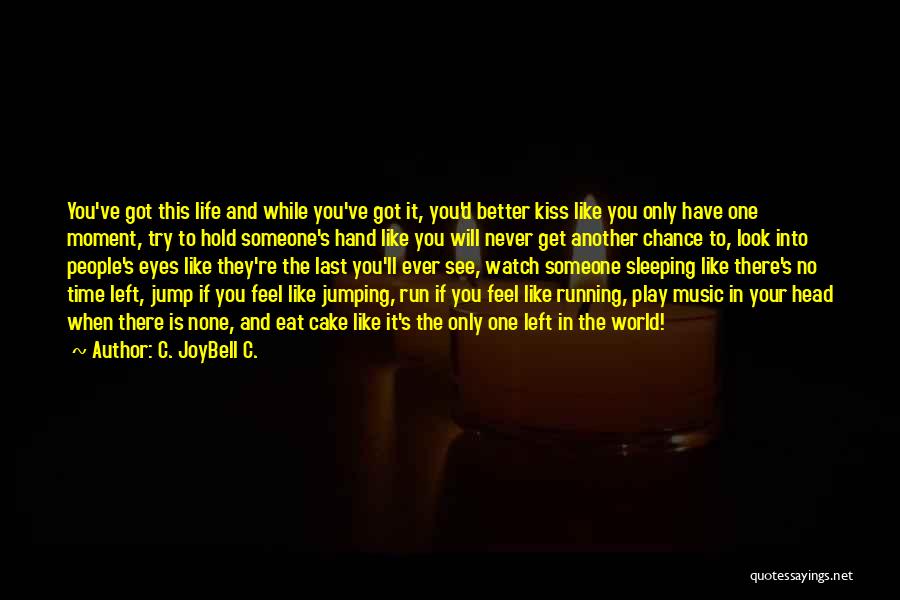 You've got this life and while you've got it, you'd better kiss like you only have one moment, try to hold someone's hand like you will never get another chance to, look into people's eyes like they're the last you'll ever see, watch someone sleeping like there's no time left, jump if you feel like jumping, run if you feel like running, play music in your head when there is none, and eat cake like it's the only one left in the world!

~ Author: C. JoyBell C.

quotessayings.net